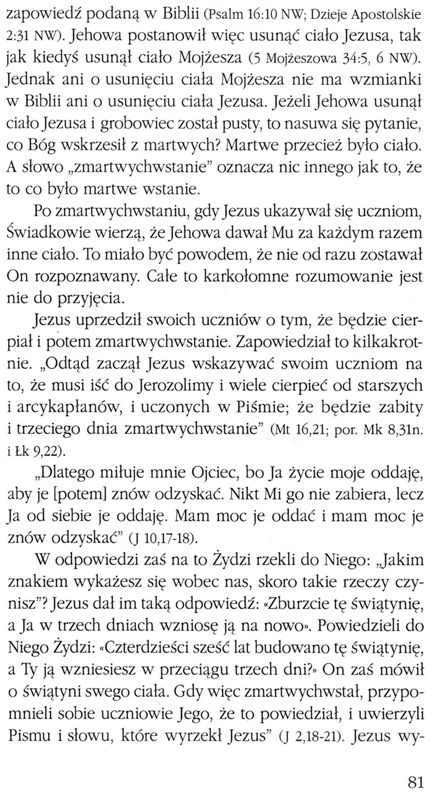 zapowiedź podaną w Biblii (Psalm 16:10 NW; Dzieje Apostolskie 2:31 NW). Jehowa postanowił więc usunąć ciało Jezusa, tak jak kiedyś usunął ciało Mojżesza (5 Mojżeszowa 34:5, 6 NW). Jednak ani o usunięciu ciała Mojżesza nie ma wzmianki w Biblii ani o usunięciu ciała Jezusa. Jeżeli Jehowa usunął ciało Jezusa i grobowiec został pusty, to nasuwa się pytanie, co Bóg wskrzesił z martwych? Martwe przecież było ciało. A słowo „zmartwychwstanie" oznacza nic innego jak to, że to co było martwe wstanie.

Po zmartwychwstaniu, gdy Jezus ukazywał się uczniom, Świadkowie wierzą, że Jehowa dawał Mu za każdym razem inne ciało. To miało być powodem, że nie od razu zostawał On rozpoznawany. Całe to karkołomne rozumowanie jest nie do przyjęcia.

Jezus uprzedził swoich uczniów o tym, że będzie cierpiał i potem zmartwychwstanie. Zapowiedział to kilkakrotnie. „Odtąd zaczął Jezus wskazywać swoim uczniom na to, że musi iść do Jerozolimy i wiele cierpieć od starszych i arcykapłanów, i uczonych w Piśmie; że będzie zabity i trzeciego dnia zmartwychwstanie" (Mt 16,21; por. Mk 8,31n. i Łk 9,22).

„Dlatego miłuje mnie Ojciec, bo Ja życie moje oddaję, aby je [potem] znów odzyskać. Nikt Mi go nie zabiera, lecz Ja od siebie je oddaję. Mam moc je oddać i mam moc je znów odzyskać" (J 10,17-18).

W odpowiedzi zaś na to Żydzi rzekli do Niego: „Jakim znakiem wykażesz się wobec nas, skoro takie rzeczy czynisz"? Jezus dał im taką odpowiedź: «Zburzcie tę świątynię, a Ja w trzech dniach wzniosę ją na nowo». Powiedzieli do Niego Żydzi: «Czterdzieści sześć lat budowano tę świątynię, a Ty ją wzniesiesz w przeciągu trzech dni?» On zaś mówił o świątyni swego ciała. Gdy więc zmartwychwstał, przypomnieli sobie uczniowie Jego, że to powiedział, i uwierzyli Pismu i słowu, które wyrzekł Jezus" (J 2,18-21). Jezus wy-

81